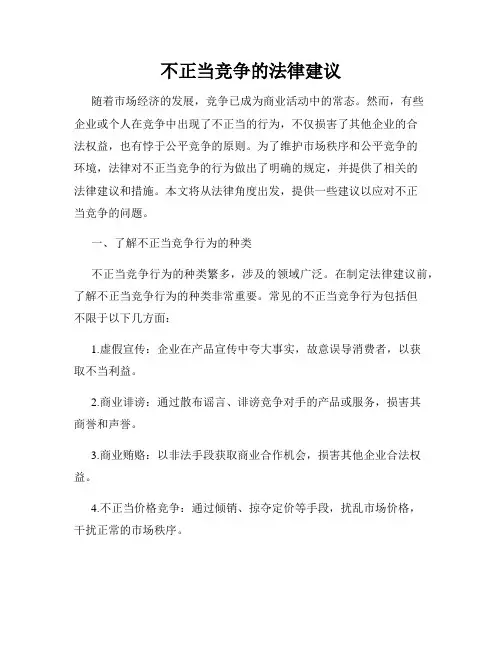 不正当竞争的法律建议

随着市场经济的发展，竞争已成为商业活动中的常态。然而，有些企业或个人在竞争中出现了不正当的行为，不仅损害了其他企业的合法权益，也有悖于公平竞争的原则。为了维护市场秩序和公平竞争的环境，法律对不正当竞争的行为做出了明确的规定，并提供了相关的法律建议和措施。本文将从法律角度出发，提供一些建议以应对不正当竞争的问题。

一、了解不正当竞争行为的种类

不正当竞争行为的种类繁多，涉及的领域广泛。在制定法律建议前，了解不正当竞争行为的种类非常重要。常见的不正当竞争行为包括但不限于以下几方面：

1.虚假宣传：企业在产品宣传中夸大事实，故意误导消费者，以获取不当利益。

2.商业诽谤：通过散布谣言、诽谤竞争对手的产品或服务，损害其商誉和声誉。

3.商业贿赂：以非法手段获取商业合作机会，损害其他企业合法权益。

4.不正当价格竞争：通过倾销、掠夺定价等手段，扰乱市场价格，干扰正常的市场秩序。